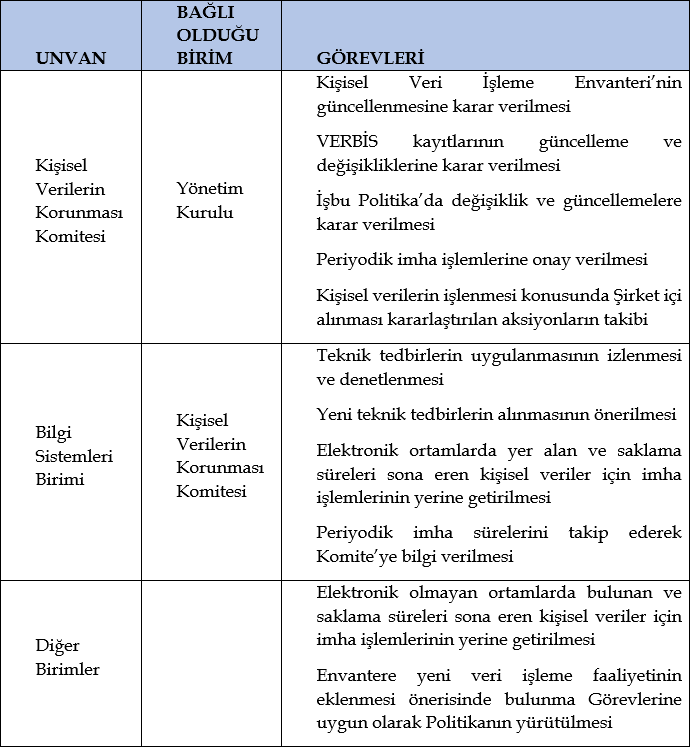 | UNVAN | BAĞLI OLDUĞU BİRİM | GÖREVLERİ |
|---|---|---|
| Kişisel Verilerin Korunması Komitesi | Yönetim Kurulu | Kişisel Veri İşleme Envanteri'nin güncellenmesine karar verilmesi<br><br>VERBİS kayıtlarının güncelleme ve değişikliklerine karar verilmesi<br><br>İşbu Politika'da değişiklik ve güncellemelere karar verilmesi<br><br>Periyodik imha işlemlerine onay verilmesi<br><br>Kişisel verilerin işlenmesi konusunda Şirket içi alınması kararlaştırılan aksiyonların takibi |
| Bilgi Sistemleri Birimi | Kişisel Verilerin Korunması Komitesi | Teknik tedbirlerin uygulanmasının izlenmesi ve denetlenmesi<br><br>Yeni teknik tedbirlerin alınmasının önerilmesi<br><br>Elektronik ortamlarda yer alan ve saklama süreleri sona eren kişisel veriler için imha işlemlerinin yerine getirilmesi<br><br>Periyodik imha sürelerini takip ederek Komite'ye bilgi verilmesi |
| Diğer Birimler | | Elektronik olmayan ortamlarda bulunan ve saklama süreleri sona eren kişisel veriler için imha işlemlerinin yerine getirilmesi<br><br>Envantere yeni veri işleme faaliyetinin eklenmesi önerisinde bulunma Görevlerine uygun olarak Politikanın yürütülmesi |